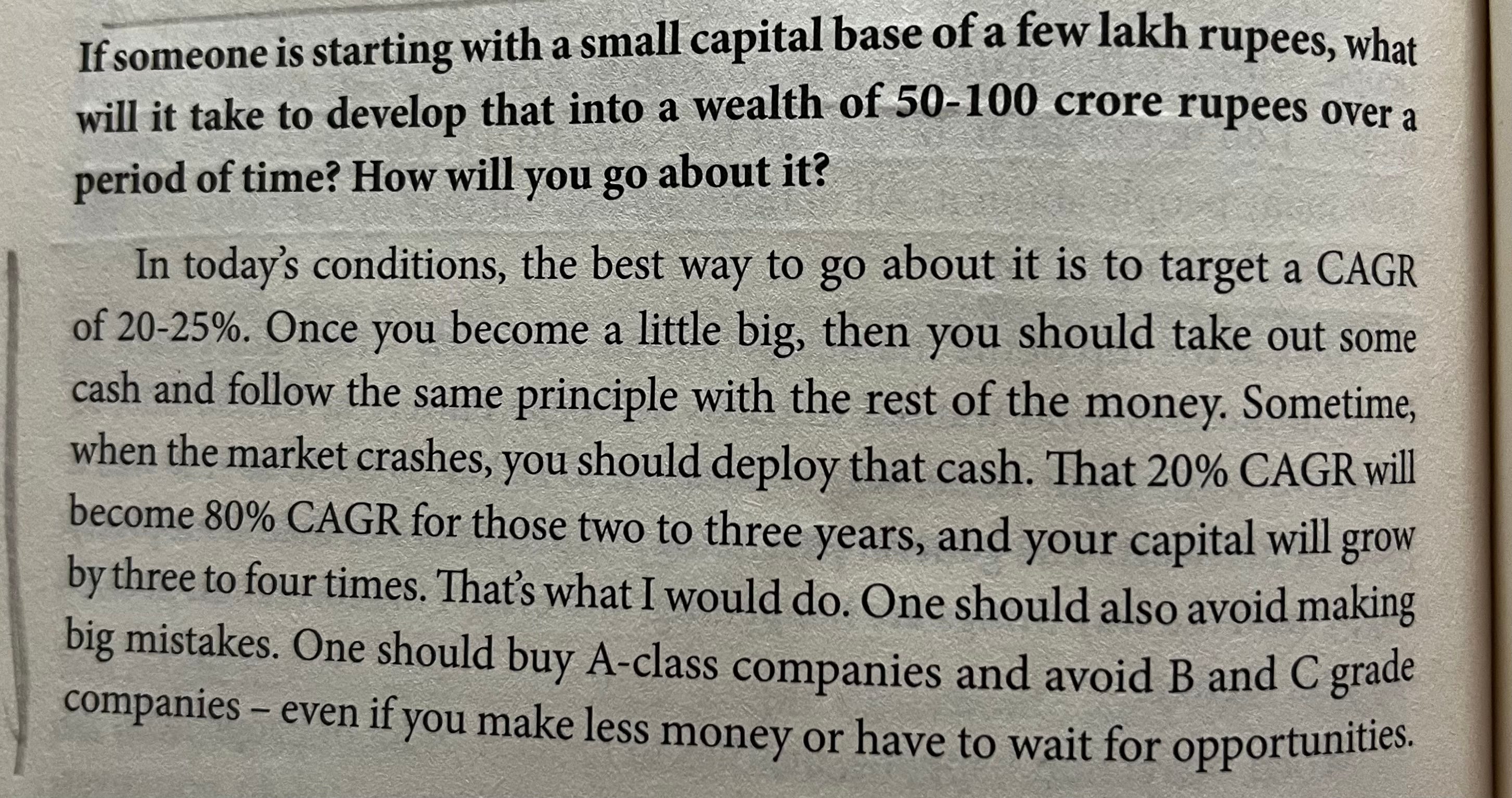 If someone is starting with a small capital base of a few lakh rupees, what will it take to develop that into a wealth of 50-100 crore rupees over a period of time? How will you go about it?

In today's conditions, the best way to go about it is to target a CAGR of 20-25%. Once you become a little big, then you should take out some cash and follow the same principle with the rest of the money. Sometime, when the market crashes, you should deploy that cash. That 20% CAGR will become 80% CAGR for those two to three years, and your capital will grow by three to four times. That's what I would do. One should also avoid making big mistakes. One should buy A-class companies and avoid B and C grade companies – even if you make less money or have to wait for opportunities.